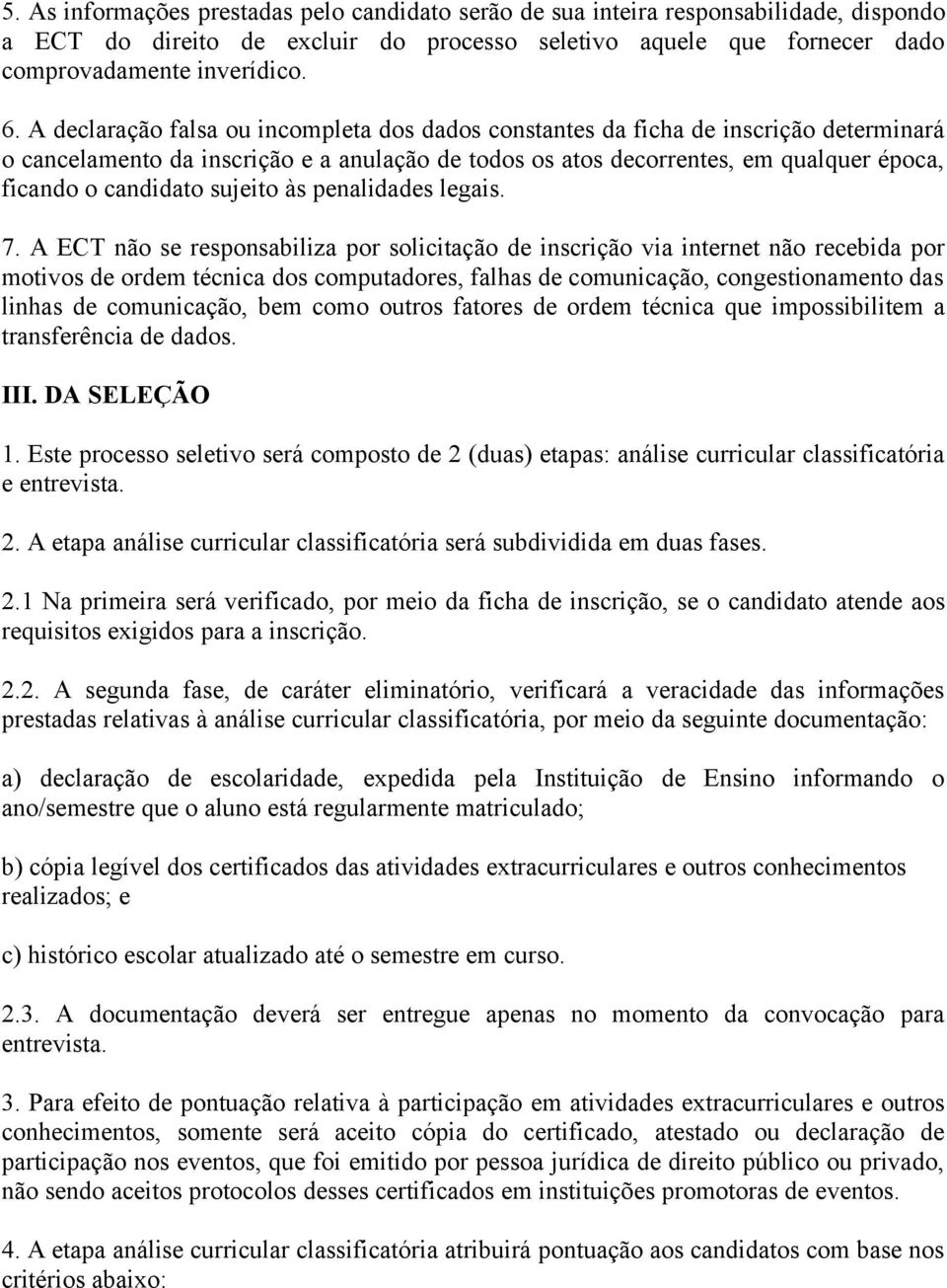 5. As informações prestadas pelo candidato serão de sua inteira responsabilidade, dispondo a ECT do direito de excluir do processo seletivo aquele que fornecer dado comprovadamente inverídico.

6. A declaração falsa ou incompleta dos dados constantes da ficha de inscrição determinará o cancelamento da inscrição e a anulação de todos os atos decorrentes, em qualquer época, ficando o candidato sujeito às penalidades legais.

7. A ECT não se responsabiliza por solicitação de inscrição via internet não recebida por motivos de ordem técnica dos computadores, falhas de comunicação, congestionamento das linhas de comunicação, bem como outros fatores de ordem técnica que impossibilitem a transferência de dados.

III. DA SELEÇÃO

1. Este processo seletivo será composto de 2 (duas) etapas: análise curricular classificatória e entrevista.

2. A etapa análise curricular classificatória será subdividida em duas fases.

2.1 Na primeira será verificado, por meio da ficha de inscrição, se o candidato atende aos requisitos exigidos para a inscrição.

2.2. A segunda fase, de caráter eliminatório, verificará a veracidade das informações prestadas relativas à análise curricular classificatória, por meio da seguinte documentação:

a) declaração de escolaridade, expedida pela Instituição de Ensino informando o ano/semestre que o aluno está regularmente matriculado;

b) cópia legível dos certificados das atividades extracurriculares e outros conhecimentos realizados; e

c) histórico escolar atualizado até o semestre em curso.

2.3. A documentação deverá ser entregue apenas no momento da convocação para entrevista.

3. Para efeito de pontuação relativa à participação em atividades extracurriculares e outros conhecimentos, somente será aceito cópia do certificado, atestado ou declaração de participação nos eventos, que foi emitido por pessoa jurídica de direito público ou privado, não sendo aceitos protocolos desses certificados em instituições promotoras de eventos.

4. A etapa análise curricular classificatória atribuirá pontuação aos candidatos com base nos critérios abaixo: